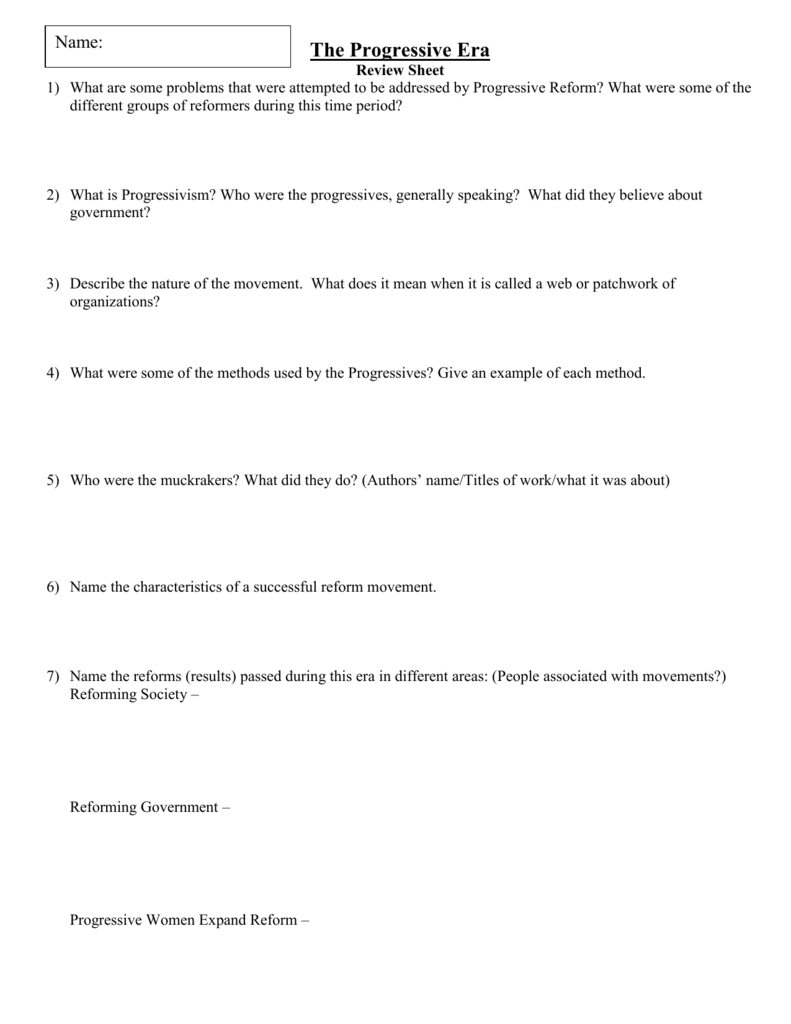 Name:

The Progressive Era
Review Sheet

1) What are some problems that were attempted to be addressed by Progressive Reform? What were some of the different groups of reformers during this time period?

2) What is Progressivism? Who were the progressives, generally speaking? What did they believe about government?

3) Describe the nature of the movement. What does it mean when it is called a web or patchwork of organizations?

4) What were some of the methods used by the Progressives? Give an example of each method.

5) Who were the muckrakers? What did they do? (Authors' name/Titles of work/what it was about)

6) Name the characteristics of a successful reform movement.

7) Name the reforms (results) passed during this era in different areas: (People associated with movements?)
Reforming Society –

Reforming Government –

Progressive Women Expand Reform –